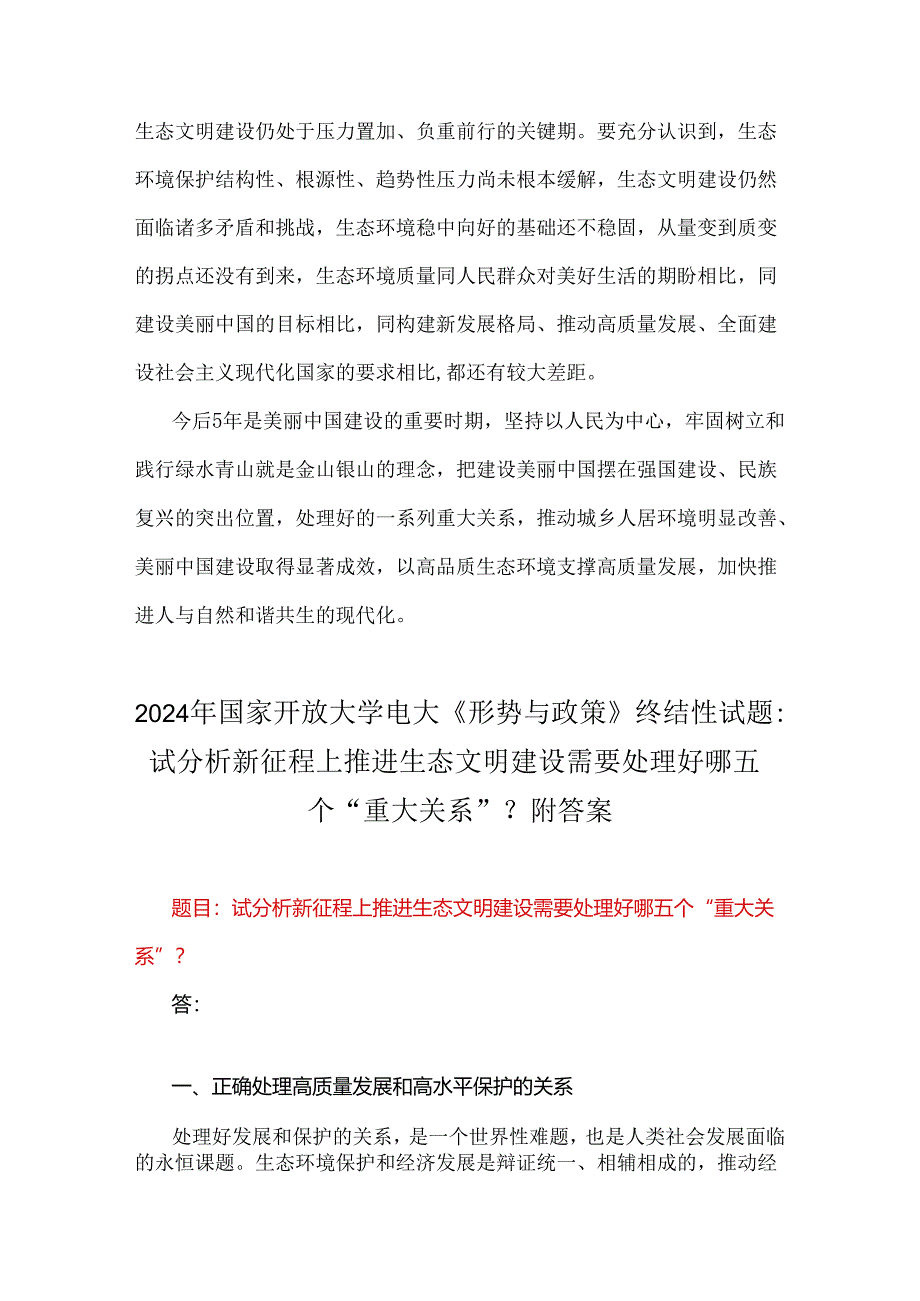 生态文明建设仍处于压力置加、负重前行的关键期。要充分认识到，生态环境保护结构性、根源性、趋势性压力尚未根本缓解，生态文明建设仍然面临诸多矛盾和挑战，生态环境稳中向好的基础还不稳固，从量变到质变的拐点还没有到来，生态环境质量同人民群众对美好生活的期盼相比，同建设美丽中国的目标相比，同构建新发展格局、推动高质量发展、全面建设社会主义现代化国家的要求相比,都还有较大差距。

今后5年是美丽中国建设的重要时期，坚持以人民为中心，牢固树立和践行绿水青山就是金山银山的理念，把建设美丽中国摆在强国建设、民族复兴的突出位置，处理好的一系列重大关系，推动城乡人居环境明显改善、美丽中国建设取得显著成效，以高品质生态环境支撑高质量发展，加快推进人与自然和谐共生的现代化。

2024年国家开放大学电大《形势与政策》终结性试题：试分析新征程上推进生态文明建设需要处理好哪五个“重大关系”？附答案

题目：试分析新征程上推进生态文明建设需要处理好哪五个“重大关系”？

答：

一、正确处理高质量发展和高水平保护的关系

处理好发展和保护的关系，是一个世界性难题，也是人类社会发展面临的永恒课题。生态环境保护和经济发展是辩证统一、相辅相成的，推动经